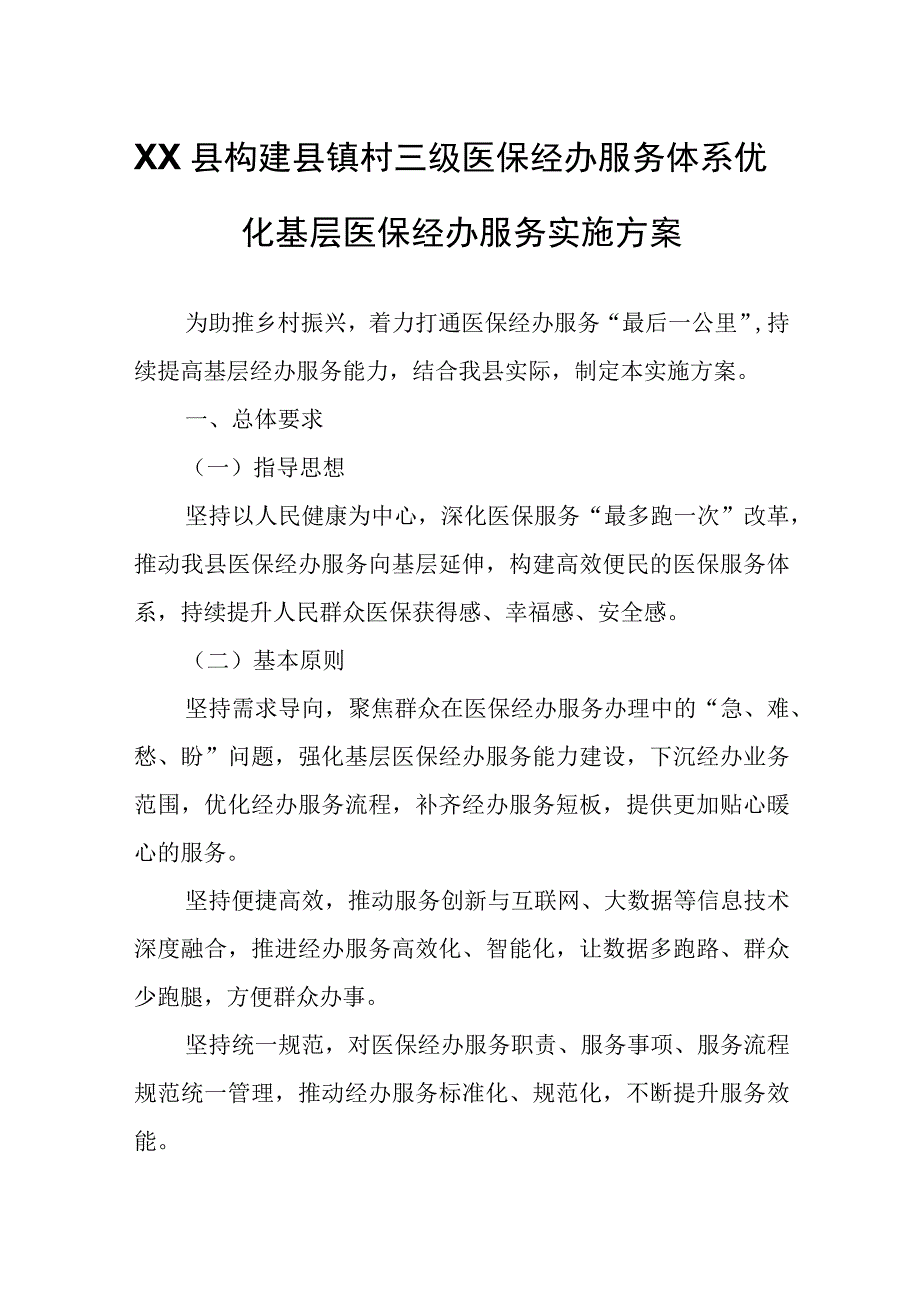 XX县构建县镇村三级医保经办服务体系优化基层医保经办服务实施方案

为助推乡村振兴，着力打通医保经办服务“最后一公里”，持续提高基层经办服务能力，结合我县实际，制定本实施方案。

一、总体要求

（一）指导思想

坚持以人民健康为中心，深化医保服务“最多跑一次”改革，推动我县医保经办服务向基层延伸，构建高效便民的医保服务体系，持续提升人民群众医保获得感、幸福感、安全感。

（二）基本原则

坚持需求导向，聚焦群众在医保经办服务办理中的“急、难、愁、盼”问题，强化基层医保经办服务能力建设，下沉经办业务范围，优化经办服务流程，补齐经办服务短板，提供更加贴心暖心的服务。

坚持便捷高效，推动服务创新与互联网、大数据等信息技术深度融合，推进经办服务高效化、智能化，让数据多跑路、群众少跑腿，方便群众办事。

坚持统一规范，对医保经办服务职责、服务事项、服务流程规范统一管理，推动经办服务标准化、规范化，不断提升服务效能。